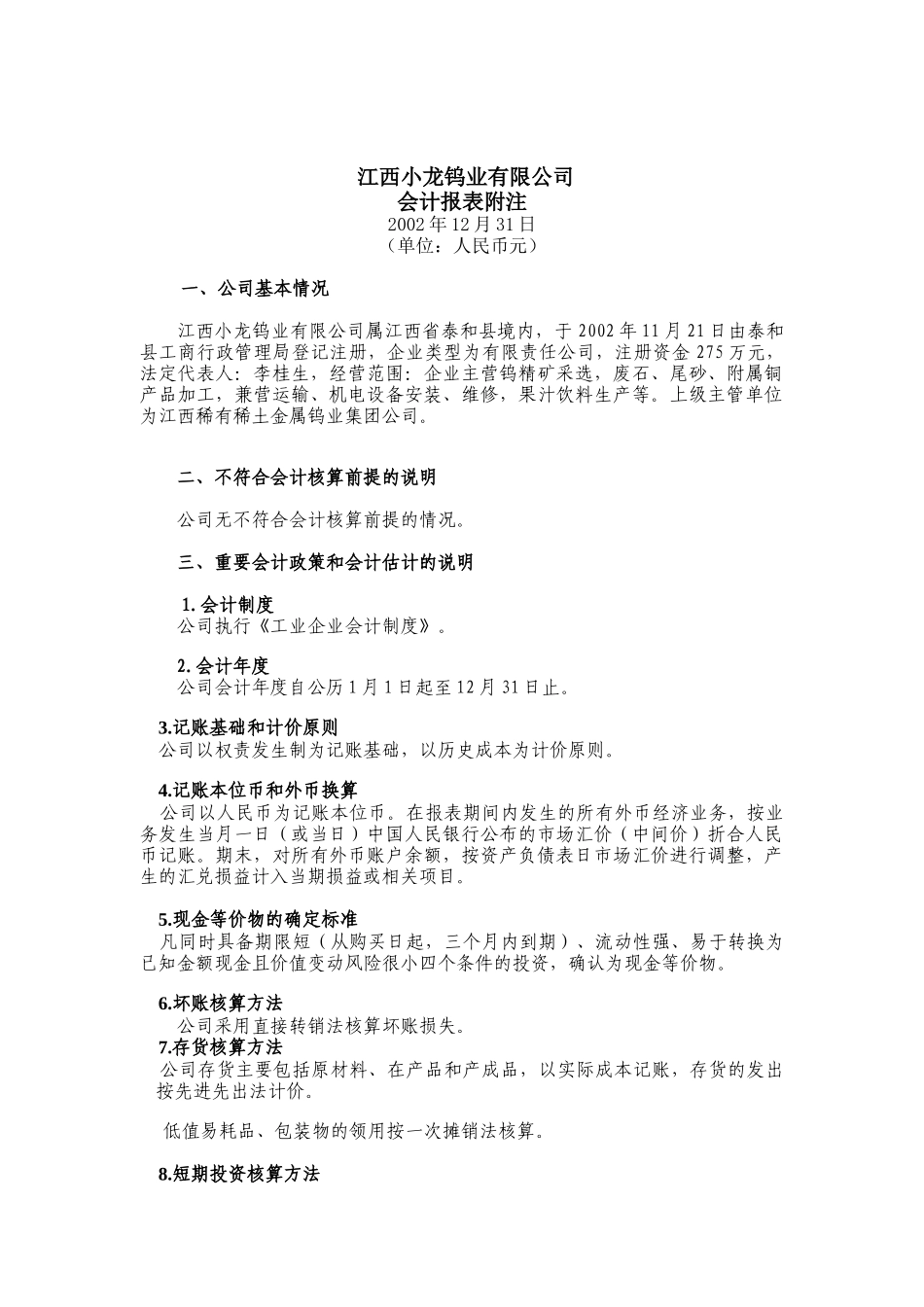 江西小龙钨业有限公司
会计报表附注
2002 年 12 月 31 日
（单位：人民币元）

一、公司基本情况

江西小龙钨业有限公司属江西省泰和县境内，于 2002 年 11 月 21 日由泰和县工商行政管理局登记注册，企业类型为有限责任公司，注册资金 275 万元，法定代表人：李桂生，经营范围：企业主营钨精矿采选，废石、尾砂、附属铜产品加工，兼营运输、机电设备安装、维修，果汁饮料生产等。上级主管单位为江西稀有稀土金属钨业集团公司。

二、不符合会计核算前提的说明

公司无不符合会计核算前提的情况。

三、重要会计政策和会计估计的说明

1. 会计制度
公司执行《工业企业会计制度》。

2. 会计年度
公司会计年度自公历 1 月 1 日起至 12 月 31 日止。

3.记账基础和计价原则
公司以权责发生制为记账基础，以历史成本为计价原则。

4.记账本位币和外币换算
公司以人民币为记账本位币。在报表期间内发生的所有外币经济业务，按业务发生当月一日（或当日）中国人民银行公布的市场汇价（中间价）折合人民币记账。期末，对所有外币账户余额，按资产负债表日市场汇价进行调整，产生的汇兑损益计入当期损益或相关项目。

5.现金等价物的确定标准
凡同时具备期限短（从购买日起，三个月内到期）、流动性强、易于转换为已知金额现金且价值变动风险很小四个条件的投资，确认为现金等价物。

6.坏账核算方法
公司采用直接转销法核算坏账损失。
7.存货核算方法
公司存货主要包括原材料、在产品和产成品，以实际成本记账，存货的发出按先进先出法计价。

低值易耗品、包装物的领用按一次摊销法核算。

8.短期投资核算方法